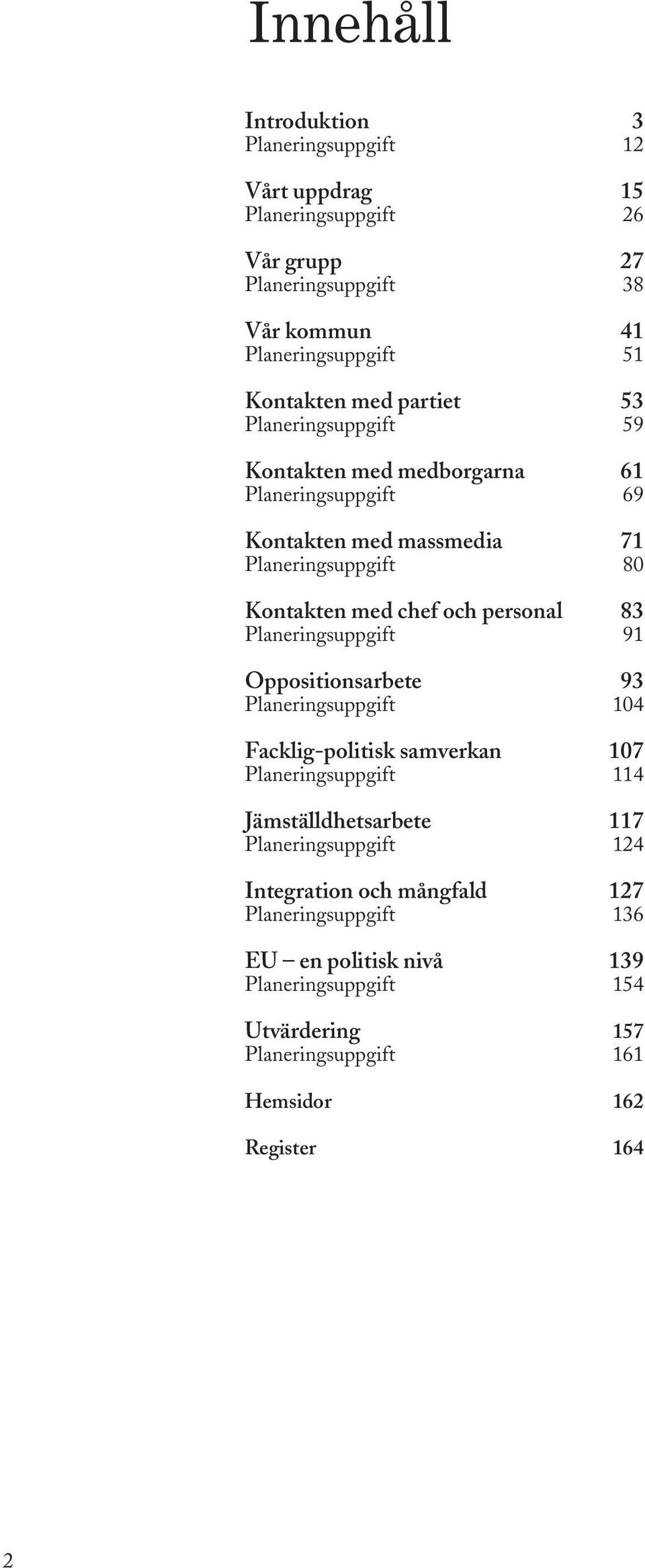 Innehåll

Introduktion 3
Planeringsuppgift 12

Vårt uppdrag 15
Planeringsuppgift 26

Vår grupp 27
Planeringsuppgift 38

Vår kommun 41
Planeringsuppgift 51

Kontakten med partiet 53
Planeringsuppgift 59

Kontakten med medborgarna 61
Planeringsuppgift 69

Kontakten med massmedia 71
Planeringsuppgift 80

Kontakten med chef och personal 83
Planeringsuppgift 91

Oppositionsarbete 93
Planeringsuppgift 104

Facklig-politisk samverkan 107
Planeringsuppgift 114

Jämställdhetsarbete 117
Planeringsuppgift 124

Integration och mångfald 127
Planeringsuppgift 136

EU – en politisk nivå 139
Planeringsuppgift 154

Utvärdering 157
Planeringsuppgift 161

Hemsidor 162

Register 164

2